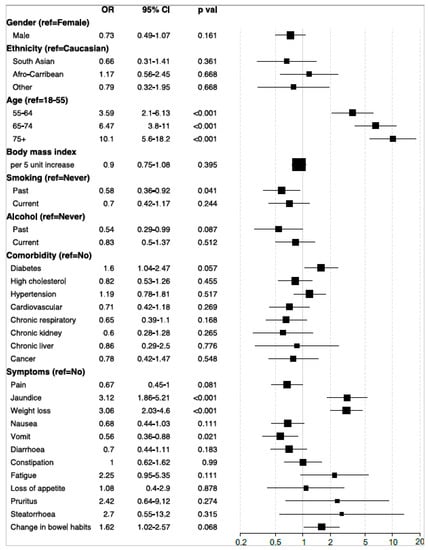 | | OR | 95% CI | p val |
|---|---|---|---|
| **Gender (ref=Female)** | | | |
| Male | 0.73 | 0.49-1.07 | 0.161 |
| **Ethnicity (ref=Caucasian)** | | | |
| South Asian | 0.66 | 0.31-1.41 | 0.361 |
| Afro-Carribean | 1.17 | 0.56-2.45 | 0.668 |
| Other | 0.79 | 0.32-1.95 | 0.668 |
| **Age (ref=18-55)** | | | |
| 55-64 | 3.59 | 2.1-6.13 | <0.001 |
| 65-74 | 6.47 | 3.8-11 | <0.001 |
| 75+ | 10.1 | 5.6-18.2 | <0.001 |
| **Body mass index** | | | |
| per 5 unit increase | 0.9 | 0.75-1.08 | 0.395 |
| **Smoking (ref=Never)** | | | |
| Past | 0.58 | 0.36-0.92 | 0.041 |
| Current | 0.7 | 0.42-1.17 | 0.244 |
| **Alcohol (ref=Never)** | | | |
| Past | 0.54 | 0.29-0.99 | 0.087 |
| Current | 0.83 | 0.5-1.37 | 0.512 |
| **Comorbidity (ref=No)** | | | |
| Diabetes | 1.6 | 1.04-2.47 | 0.057 |
| High cholesterol | 0.82 | 0.53-1.26 | 0.455 |
| Hypertension | 1.19 | 0.78-1.81 | 0.517 |
| Cardiovascular | 0.71 | 0.42-1.18 | 0.269 |
| Chronic respiratory | 0.65 | 0.39-1.1 | 0.168 |
| Chronic kidney | 0.6 | 0.28-1.28 | 0.265 |
| Chronic liver | 0.86 | 0.29-2.5 | 0.776 |
| Cancer | 0.78 | 0.42-1.47 | 0.548 |
| **Symptoms (ref=No)** | | | |
| Pain | 0.67 | 0.45-1 | 0.081 |
| Jaundice | 3.12 | 1.86-5.21 | <0.001 |
| Weight loss | 3.06 | 2.03-4.6 | <0.001 |
| Nausea | 0.68 | 0.44-1.03 | 0.111 |
| Vomit | 0.56 | 0.36-0.88 | 0.021 |
| Diarrhoea | 0.7 | 0.44-1.11 | 0.183 |
| Constipation | 1 | 0.62-1.62 | 0.99 |
| Fatigue | 2.25 | 0.95-5.35 | 0.111 |
| Loss of appetite | 1.08 | 0.4-2.9 | 0.878 |
| Pruritus | 2.42 | 0.64-9.12 | 0.274 |
| Steatorrhoea | 2.7 | 0.55-13.2 | 0.315 |
| Change in bowel habits | 1.62 | 1.02-2.57 | 0.068 |

0.2 0.5 1 2 5 10 20